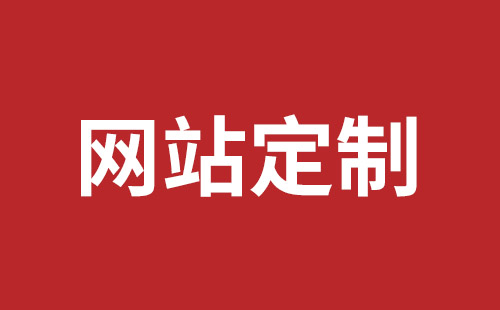 网站定制